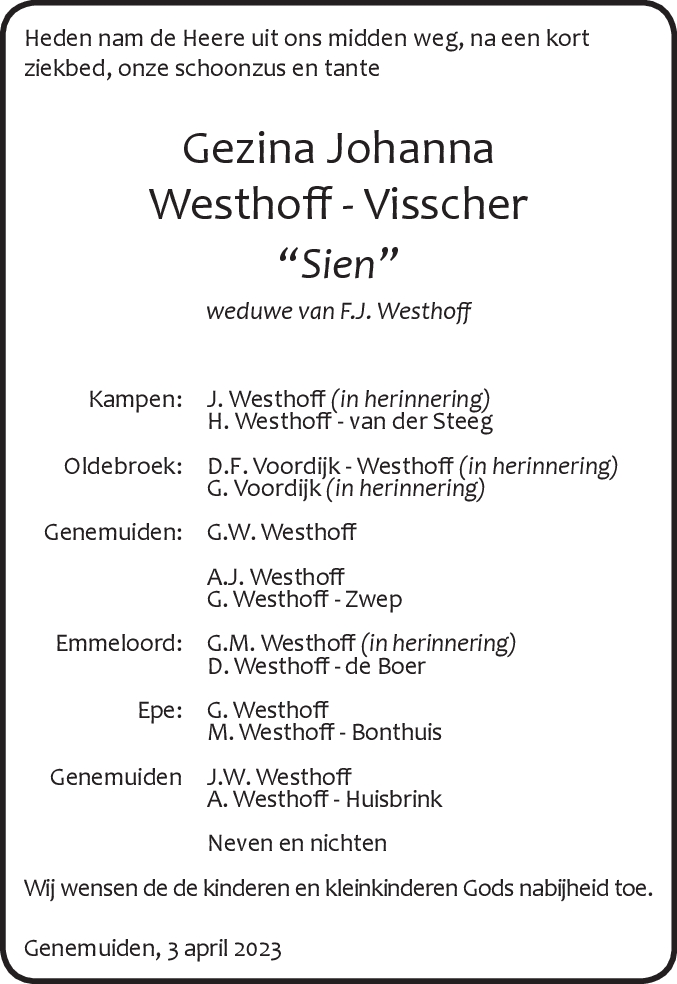 Heden nam de Heere uit ons midden weg, na een kort ziekbed, onze schoonzus en tante

Gezina Johanna
Westhoff - Visscher
“Sien”

weduwe van F.J. Westhoff

Kampen: J. Westhoff (in herinnering)
H. Westhoff - van der Steeg

Oldebroek: D.F. Voordijk - Westhoff (in herinnering)
G. Voordijk (in herinnering)

Genemuiden: G.W. Westhoff

A.J. Westhoff
G. Westhoff - Zwep

Emmeloord: G.M. Westhoff (in herinnering)
D. Westhoff - de Boer

Epe: G. Westhoff
M. Westhoff - Bonthuis

Genemuiden J.W. Westhoff
A. Westhoff - Huisbrink

Neven en nichten

Wij wensen de de kinderen en kleinkinderen Gods nabijheid toe.

Genemuiden, 3 april 2023